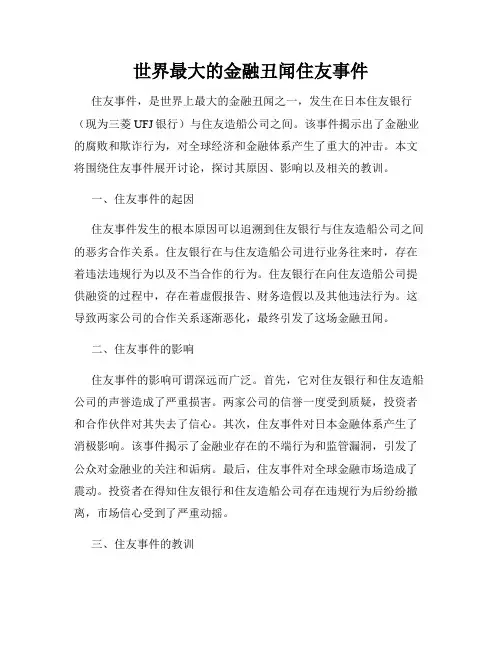 世界最大的金融丑闻住友事件

住友事件，是世界上最大的金融丑闻之一，发生在日本住友银行（现为三菱 UFJ 银行）与住友造船公司之间。该事件揭示出了金融业的腐败和欺诈行为，对全球经济和金融体系产生了重大的冲击。本文将围绕住友事件展开讨论，探讨其原因、影响以及相关的教训。

一、住友事件的起因

住友事件发生的根本原因可以追溯到住友银行与住友造船公司之间的恶劣合作关系。住友银行在与住友造船公司进行业务往来时，存在着违法违规行为以及不当合作的行为。住友银行在向住友造船公司提供融资的过程中，存在着虚假报告、财务造假以及其他违法行为。这导致两家公司的合作关系逐渐恶化，最终引发了这场金融丑闻。

二、住友事件的影响

住友事件的影响可谓深远而广泛。首先，它对住友银行和住友造船公司的声誉造成了严重损害。两家公司的信誉一度受到质疑，投资者和合作伙伴对其失去了信心。其次，住友事件对日本金融体系产生了消极影响。该事件揭示了金融业存在的不端行为和监管漏洞，引发了公众对金融业的关注和诟病。最后，住友事件对全球金融市场造成了震动。投资者在得知住友银行和住友造船公司存在违规行为后纷纷撤离，市场信心受到了严重动摇。

三、住友事件的教训